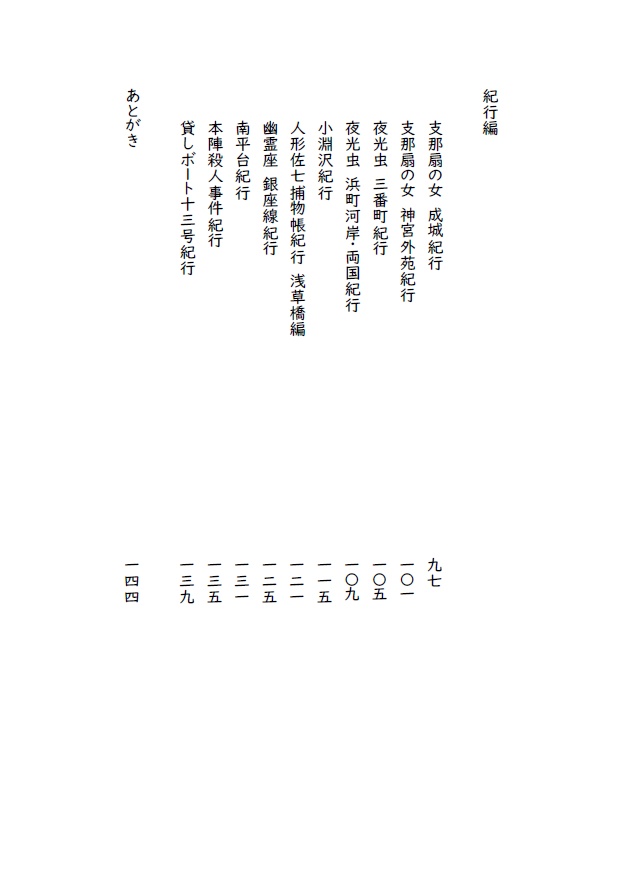 紀行編

支那扇の女　成城紀行　九七
支那扇の女　神宮外苑紀行　一〇一
夜光虫　三番町紀行　一〇五
夜光虫　浜町河岸・両国紀行　一〇九
小淵沢紀行　一一五
人形佐七捕物帳紀行　浅草橋編　一二一
幽霊座　銀座線紀行　一二五
南平台紀行　一三一
本陣殺人事件紀行　一三五
貸しボート十三号紀行　一三九

あとがき　一四四